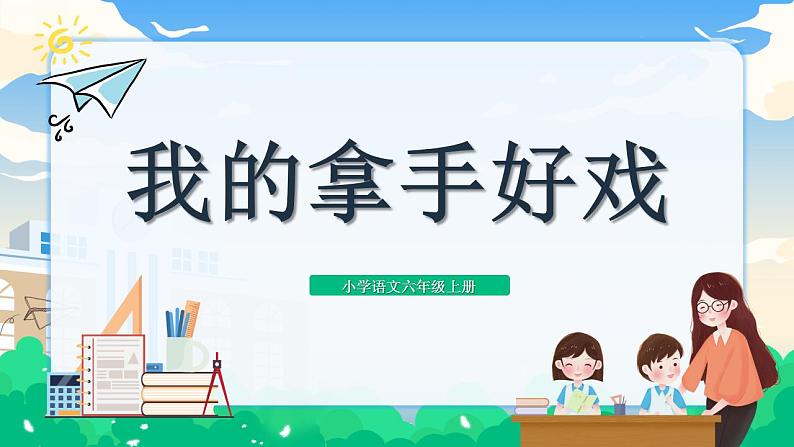 我的拿手好戏

小学语文六年级上册